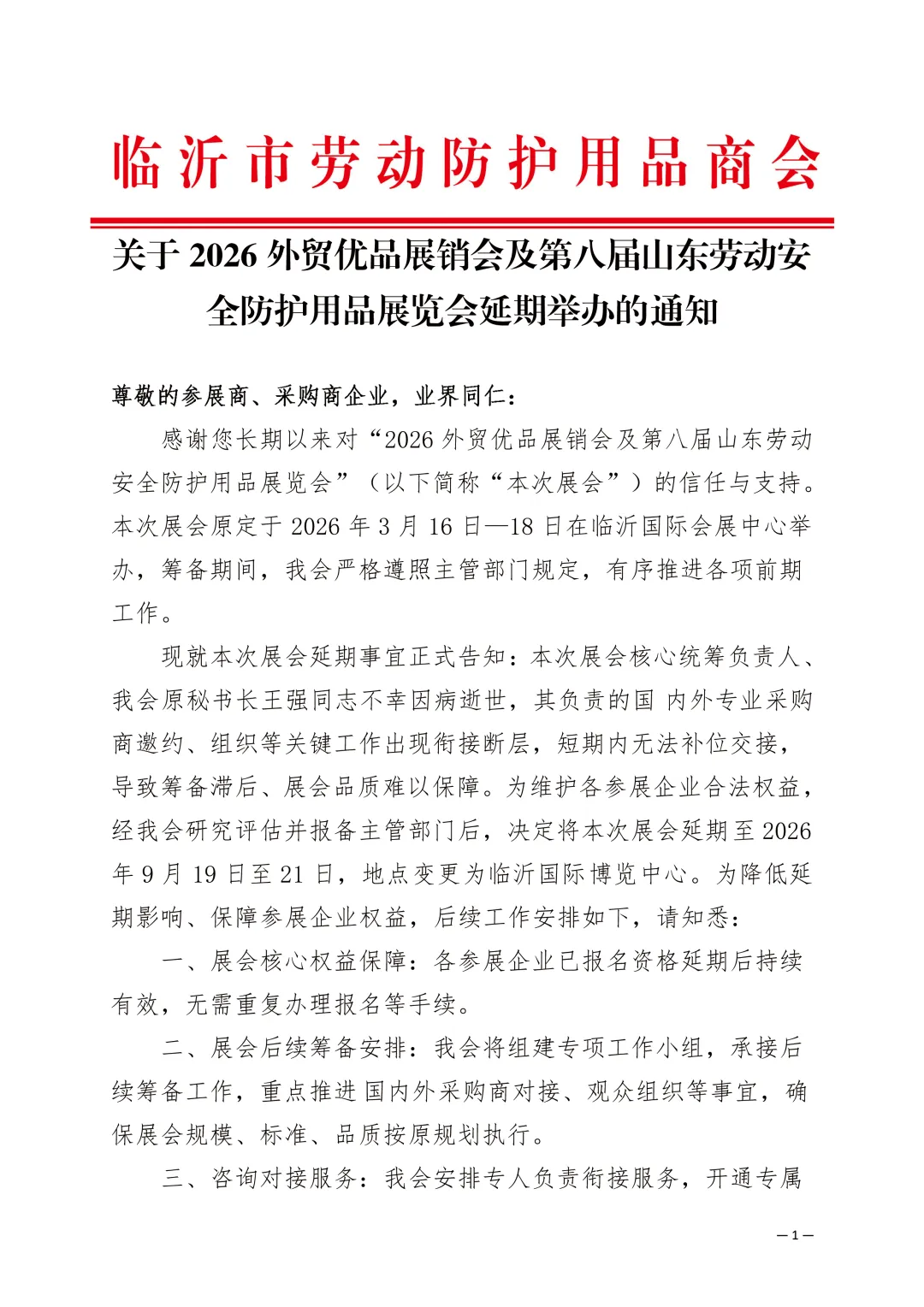 临沂市劳动防护用品商会

关于 2026 外贸优品展销会及第八届山东劳动安全防护用品展览会延期举办的通知

尊敬的参展商、采购商企业，业界同仁：

感谢您长期以来对“2026 外贸优品展销会及第八届山东劳动安全防护用品展览会”（以下简称“本次展会”）的信任与支持。本次展会原定于 2026 年 3 月 16 日—18 日在临沂国际会展中心举办，筹备期间，我会严格遵照主管部门规定，有序推进各项前期工作。

现就本次展会延期事宜正式告知：本次展会核心统筹负责人、我会原秘书长王强同志不幸因病逝世，其负责的国 内外专业采购商邀约、组织等关键工作出现衔接断层，短期内无法补位交接，导致筹备滞后、展会品质难以保障。为维护各参展企业合法权益，经我会研究评估并报备主管部门后，决定将本次展会延期至 2026 年 9 月 19 日至 21 日，地点变更为临沂国际博览中心。为降低延期影响、保障参展企业权益，后续工作安排如下，请知悉：

一、展会核心权益保障：各参展企业已报名资格延期后持续有效，无需重复办理报名等手续。

二、展会后续筹备安排：我会将组建专项工作小组，承接后续筹备工作，重点推进 国内外采购商对接、观众组织等事宜，确保展会规模、标准、品质按原规划执行。

三、咨询对接服务：我会安排专人负责衔接服务，开通专属

— 1 —